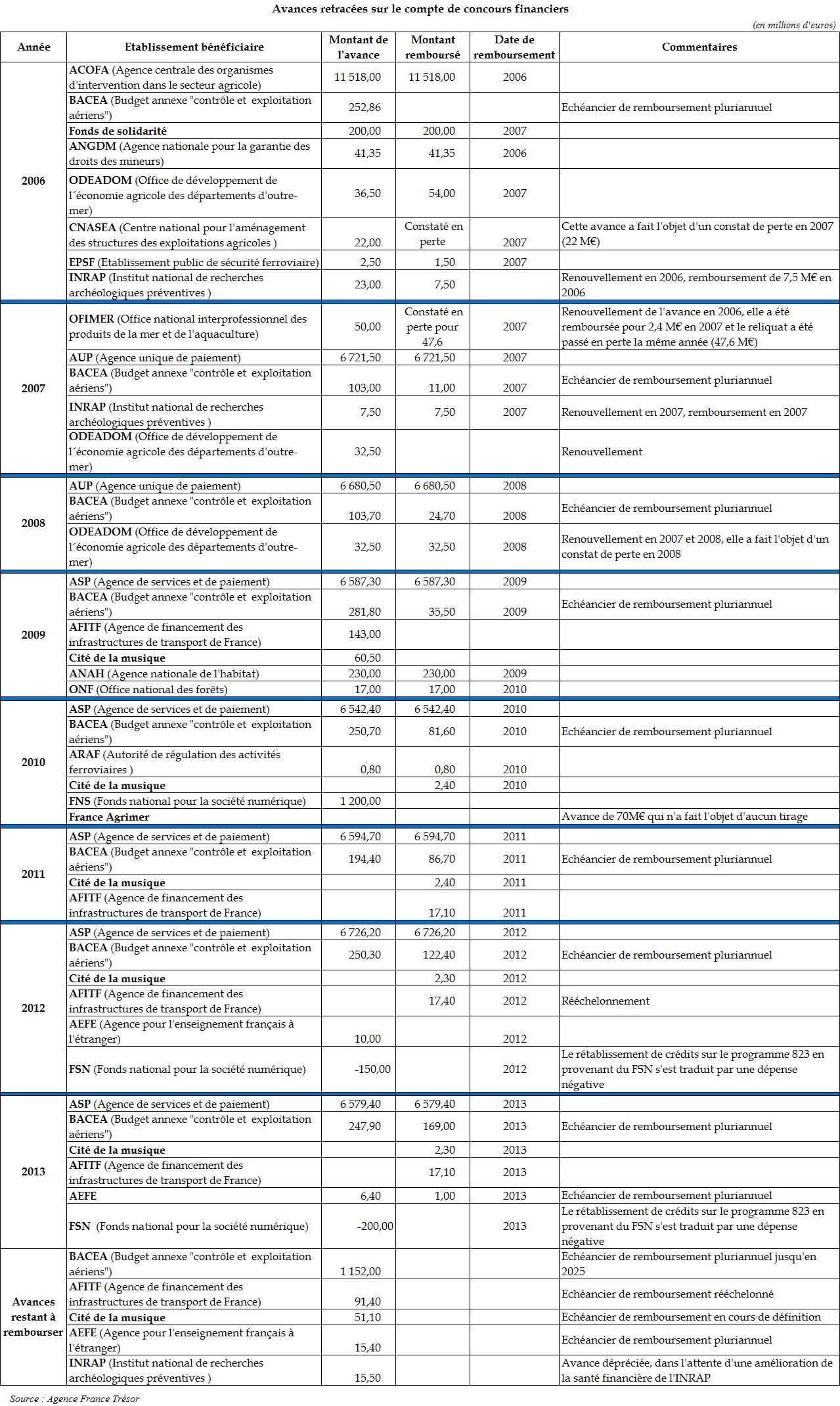 Avances retracées sur le compte de concours financiers

(en millions d'euros)

| Année | Etablissement bénéficiaire | Montant de l'avance | Montant remboursé | Date de remboursement | Commentaires |
|---|---|---|---|---|---|
| 2006 | ACOFA (Agence centrale des organismes d'intervention dans le secteur agricole) | 11 518,00 | 11 518,00 | 2006 | |
| | BACEA (Budget annexe "contrôle et exploitation aériens") | 252,86 | | | Echéancier de remboursement pluriannuel |
| | Fonds de solidarité | 200,00 | 200,00 | 2007 | |
| | ANGDM (Agence nationale pour la garantie des droits des mineurs) | 41,35 | 41,35 | 2006 | |
| | ODEADOM (Office de développement de l´économie agricole des départements d'outre-mer) | 36,50 | 54,00 | 2007 | |
| | CNASEA (Centre national pour l'aménagement des structures des exploitations agricoles ) | 22,00 | Constaté en perte | 2007 | Cette avance a fait l'objet d'un constat de perte en 2007 (22 M€) |
| | EPSF (Etablissement public de sécurité ferroviaire) | 2,50 | 1,50 | 2007 | |
| | INRAP (Institut national de recherches archéologiques préventives ) | 23,00 | 7,50 | | Renouvellement en 2006, remboursement de 7,5 M€ en 2006 |
| 2007 | OFIMER (Office national interprofessionnel des produits de la mer et de l'aquaculture) | 50,00 | Constaté en perte pour 47,6 | 2007 | Renouvellement de l'avance en 2006, elle a été remboursée pour 2,4 M€ en 2007 et le reliquat a été passé en perte la même année (47,6 M€) |
| | AUP (Agence unique de paiement) | 6 721,50 | 6 721,50 | 2007 | |
| | BACEA (Budget annexe "contrôle et exploitation aériens") | 103,00 | 11,00 | 2007 | Echéancier de remboursement pluriannuel |
| | INRAP (Institut national de recherches archéologiques préventives ) | 7,50 | 7,50 | 2007 | Renouvellement en 2007, remboursement en 2007 |
| | ODEADOM (Office de développement de l´économie agricole des départements d'outre-mer) | 32,50 | | | Renouvellement |
| 2008 | AUP (Agence unique de paiement) | 6 680,50 | 6 680,50 | 2008 | |
| | BACEA (Budget annexe "contrôle et exploitation aériens") | 103,70 | 24,70 | 2008 | Echéancier de remboursement pluriannuel |
| | ODEADOM (Office de développement de l´économie agricole des départements d'outre-mer) | 32,50 | 32,50 | 2008 | Renouvellement en 2007 et 2008, elle a fait l'objet d'un constat de perte en 2008 |
| 2009 | ASP (Agence de services et de paiement) | 6 587,30 | 6 587,30 | 2009 | |
| | BACEA (Budget annexe "contrôle et exploitation aériens") | 281,80 | 35,50 | 2009 | Echéancier de remboursement pluriannuel |
| | AFITF (Agence de financement des infrastructures de transport de France) | 143,00 | | | |
| | Cité de la musique | 60,50 | | | |
| | ANAH (Agence nationale de l'habitat) | 230,00 | 230,00 | 2009 | |
| | ONF (Office national des forêts) | 17,00 | 17,00 | 2010 | |
| 2010 | ASP (Agence de services et de paiement) | 6 542,40 | 6 542,40 | 2010 | |
| | BACEA (Budget annexe "contrôle et exploitation aériens") | 250,70 | 81,60 | 2010 | Echéancier de remboursement pluriannuel |
| | ARAF (Autorité de régulation des activités ferroviaires ) | 0,80 | 0,80 | 2010 | |
| | Cité de la musique | | 2,40 | 2010 | |
| | FNS (Fonds national pour la société numérique) | 1 200,00 | | | |
| | France Agrimer | | | | Avance de 70M€ qui n'a fait l'objet d'aucun tirage |
| 2011 | ASP (Agence de services et de paiement) | 6 594,70 | 6 594,70 | 2011 | |
| | BACEA (Budget annexe "contrôle et exploitation aériens") | 194,40 | 86,70 | 2011 | Echéancier de remboursement pluriannuel |
| | Cité de la musique | | 2,40 | 2011 | |
| | AFITF (Agence de financement des infrastructures de transport de France) | | 17,10 | 2011 | |
| 2012 | ASP (Agence de services et de paiement) | 6 726,20 | 6 726,20 | 2012 | |
| | BACEA (Budget annexe "contrôle et exploitation aériens") | 250,30 | 122,40 | 2012 | Echéancier de remboursement pluriannuel |
| | Cité de la musique | | 2,30 | 2012 | |
| | AFITF (Agence de financement des infrastructures de transport de France) | | 17,40 | 2012 | Rééchelonnement |
| | AEFE (Agence pour l'enseignement français à l'étranger) | 10,00 | | 2012 | |
| | FSN (Fonds national pour la société numérique) | -150,00 | | 2012 | Le rétablissement de crédits sur le programme 823 en provenant du FSN s'est traduit par une dépense négative |
| 2013 | ASP (Agence de services et de paiement) | 6 579,40 | 6 579,40 | 2013 | |
| | BACEA (Budget annexe "contrôle et exploitation aériens") | 247,90 | 169,00 | 2013 | Echéancier de remboursement pluriannuel |
| | Cité de la musique | | 2,30 | 2013 | |
| | AFITF (Agence de financement des infrastructures de transport de France) | | 17,10 | 2013 | |
| | AEFE | 6,40 | 1,00 | 2013 | Echéancier de remboursement pluriannuel |
| | FSN (Fonds national pour la société numérique) | -200,00 | | 2013 | Le rétablissement de crédits sur le programme 823 en provenant du FSN s'est traduit par une dépense négative |
| Avances restant à rembourser | BACEA (Budget annexe "contrôle et exploitation aériens") | 1 152,00 | | | Echéancier de remboursement pluriannuel jusqu'en 2025 |
| | AFITF (Agence de financement des infrastructures de transport de France) | 91,40 | | | Echéancier de remboursement rééchelonné |
| | Cité de la musique | 51,10 | | | Echéancier de remboursement en cours de définition |
| | AEFE (Agence pour l'enseignement français à l'étranger) | 15,40 | | | Echéancier de remboursement pluriannuel |
| | INRAP (Institut national de recherches archéologiques préventives ) | 15,50 | | | Avance dépréciée, dans l'attente d'une amélioration de la santé financière de l'INRAP |

Source : Agence France Trésor